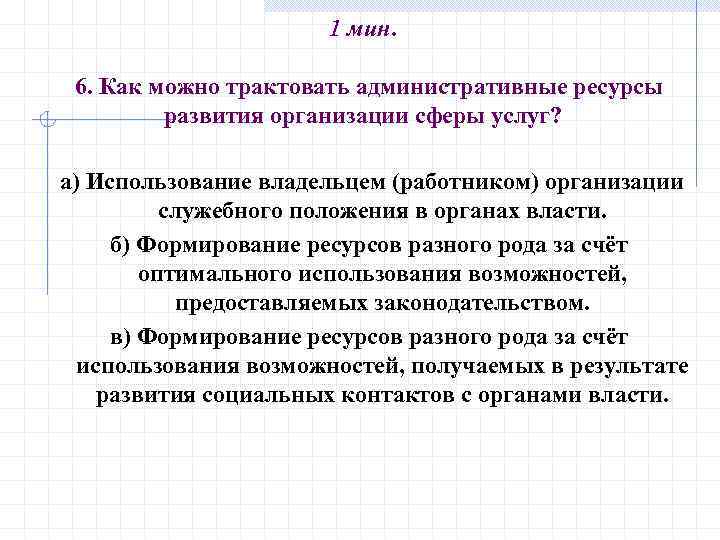 1 мин.

6. Как можно трактовать административные ресурсы развития организации сферы услуг?

а) Использование владельцем (работником) организации служебного положения в органах власти.

б) Формирование ресурсов разного рода за счёт оптимального использования возможностей, предоставляемых законодательством.

в) Формирование ресурсов разного рода за счёт использования возможностей, получаемых в результате развития социальных контактов с органами власти.